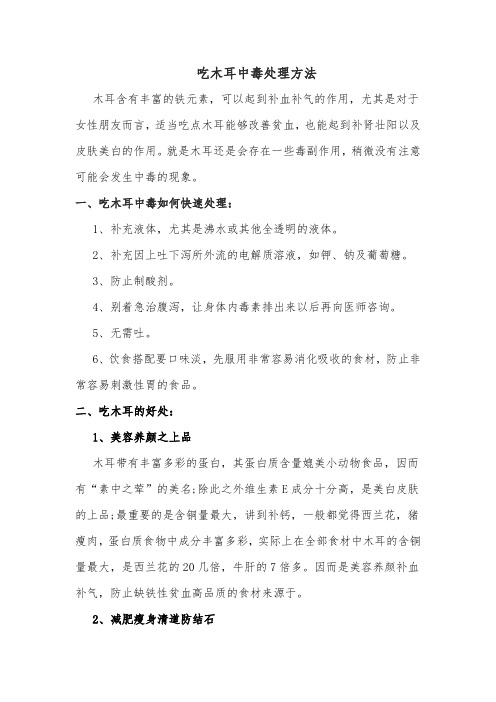 吃木耳中毒处理方法

木耳含有丰富的铁元素，可以起到补血补气的作用，尤其是对于女性朋友而言，适当吃点木耳能够改善贫血，也能起到补肾壮阳以及皮肤美白的作用。就是木耳还是会存在一些毒副作用，稍微没有注意可能会发生中毒的现象。

一、吃木耳中毒如何快速处理：

1、补充液体，尤其是沸水或其他全透明的液体。

2、补充因上吐下泻所外流的电解质溶液，如钾、钠及葡萄糖。

3、防止制酸剂。

4、别着急治腹泻，让身体内毒素排出来以后再向医师咨询。

5、无需吐。

6、饮食搭配要口味淡，先服用非常容易消化吸收的食材，防止非常容易刺激性胃的食品。

二、吃木耳的好处：

1、美容养颜之上品

木耳带有丰富多彩的蛋白，其蛋白质含量媲美小动物食品，因而有“素中之荤”的美名;除此之外维生素E成分十分高，是美白皮肤的上品;最重要的是含铜量最大，讲到补钙，一般都觉得西兰花，猪瘦肉，蛋白质食物中成分丰富多彩，实际上在全部食材中木耳的含铜量最大，是西兰花的20几倍，牛肝的7倍多。因而是美容养颜补血补气，防止缺铁性贫血高品质的食材来源于。

2、减肥瘦身清道防结石